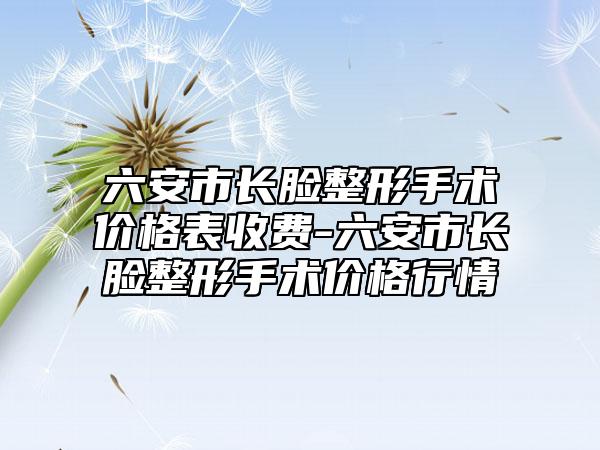 六安市长脸整形手术价格表收费-六安市长脸整形手术价格行情